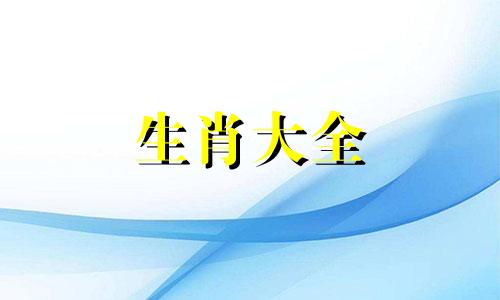 生肖大全